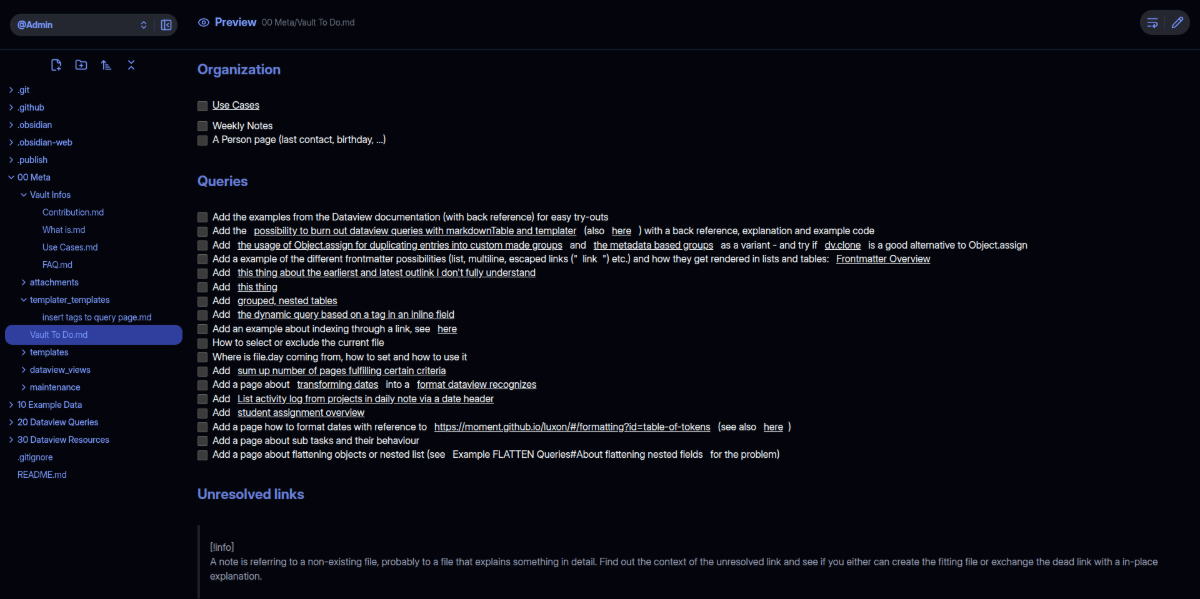 @Admin

.git
.github
.obsidian
.obsidian-web
.publish
00 Meta
Vault Infos
Contribution.md
What is.md
Use Cases.md
FAQ.md
attachments
templater_templates
insert tags to query page.md
Vault To Do.md
templates
dataview_views
maintenance
10 Example Data
20 Dataview Queries
30 Dataview Resources
.gitignore
README.md

Preview 00 Meta/Vault To Do.md

Organization

Use Cases
Weekly Notes
A Person page (last contact, birthday, ...)

Queries

Add the examples from the Dataview documentation (with back reference) for easy try-outs
Add the possibility to burn out dataview queries with markdownTable and templater (also here ) with a back reference, explanation and example code
Add the usage of Object.assign for duplicating entries into custom made groups and the metadata based groups as a variant - and try if dv.clone is a good alternative to Object.assign
Add a example of the different frontmatter possibilities (list, multiline, escaped links (" link ") etc.) and how they get rendered in lists and tables: Frontmatter Overview
Add this thing about the earlierst and latest outlink I don't fully understand
Add this thing
Add grouped, nested tables
Add the dynamic query based on a tag in an inline field
Add an example about indexing through a link, see here
How to select or exclude the current file
Where is file.day coming from, how to set and how to use it
Add sum up number of pages fulfilling certain criteria
Add a page about transforming dates into a format dataview recognizes
Add List activity log from projects in daily note via a date header
Add student assignment overview
Add a page how to format dates with reference to https://moment.github.io/luxon/#/formatting?id=table-of-tokens (see also here )
Add a page about sub tasks and their behaviour
Add a page about flattening objects or nested list (see Example FLATTEN Queries#About flattening nested fields for the problem)

Unresolved links

[!info]
A note is referring to a non-existing file, probably to a file that explains something in detail. Find out the context of the unresolved link and see if you either can create the fitting file or exchange the dead link with a in-place explanation.